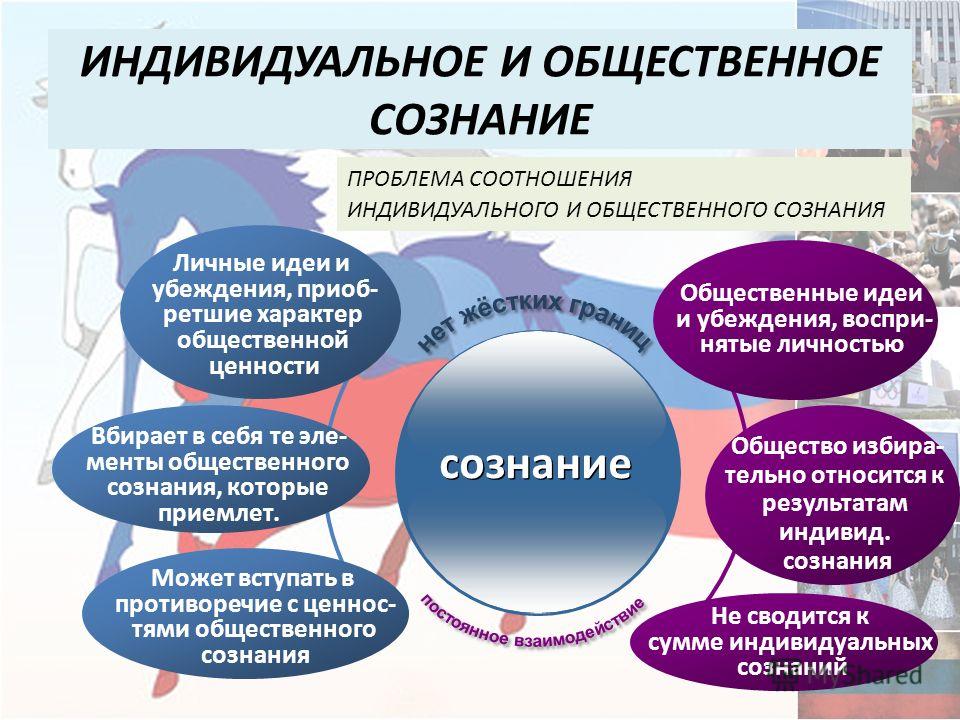 ИНДИВИДУАЛЬНОЕ И ОБЩЕСТВЕННОЕ СОЗНАНИЕ

ПРОБЛЕМА СООТНОШЕНИЯ ИНДИВИДУАЛЬНОГО И ОБЩЕСТВЕННОГО СОЗНАНИЯ

Личные идеи и убеждения, приобретшие характер общественной ценности

Вбирает в себя те элементы общественного сознания, которые приемлет.

Может вступать в противоречие с ценностями общественного сознания

нет жёстких границ

сознание

постоянное взаимодействие

Общественные идеи и убеждения, воспринятые личностью

Общество избирательно относится к результатам индивид. сознания

Не сводится к сумме индивидуальных сознаний

MyShared